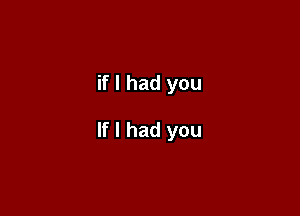 if I had you

If I had you